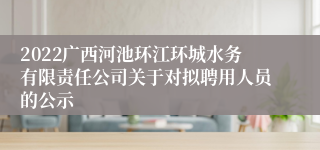 2022广西河池环江环城水务有限责任公司关于对拟聘用人员的公示